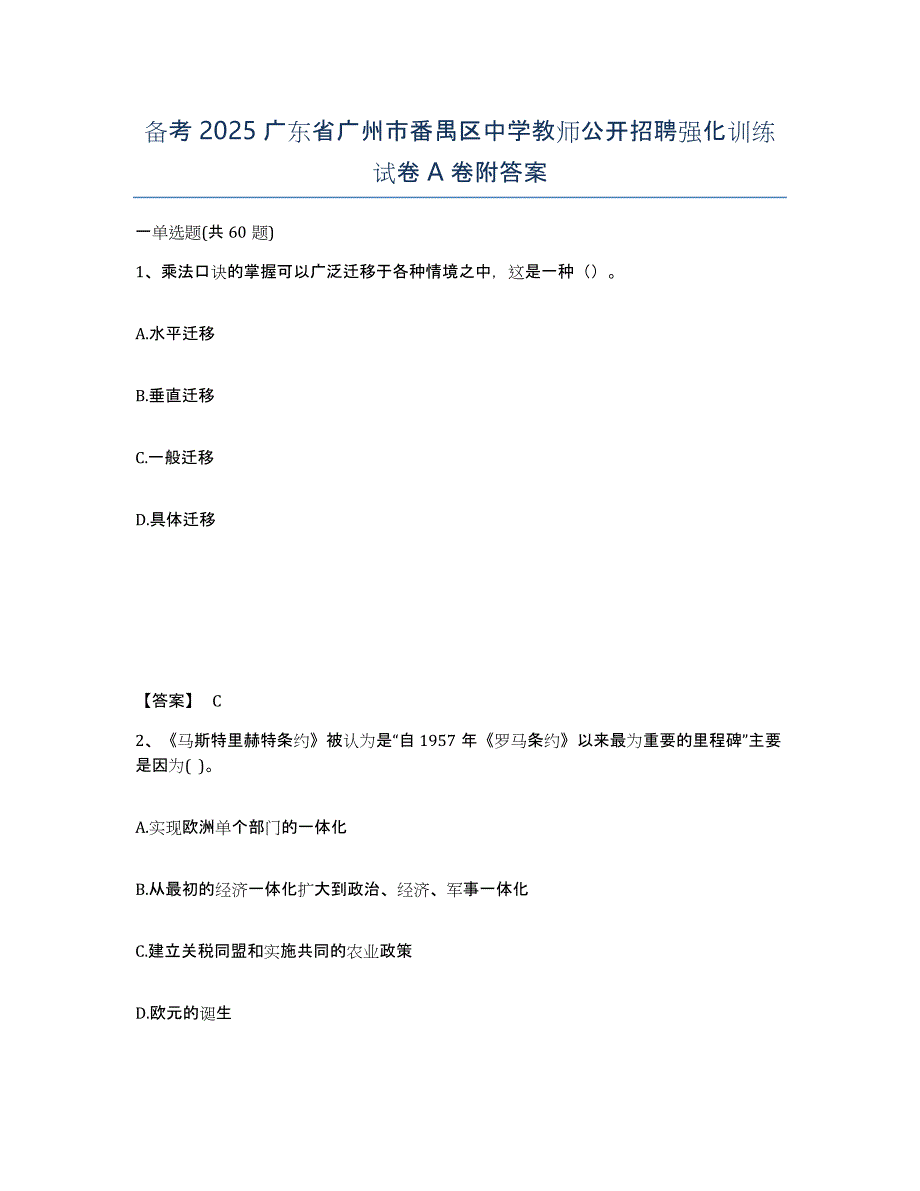 备考 2025 广东省广州市番禺区中学教师公开招聘强化训练试卷 A 卷附答案

一单选题(共 60 题)

1、乘法口诀的掌握可以广泛迁移于各种情境之中，这是一种（）。

A.水平迁移

B.垂直迁移

C.一般迁移

D.具体迁移

【答案】 C

2、《马斯特里赫特条约》被认为是“自 1957 年《罗马条约》以来最为重要的里程碑”主要是因为( )。

A.实现欧洲单个部门的一体化

B.从最初的经济一体化扩大到政治、经济、军事一体化

C.建立关税同盟和实施共同的农业政策

D.欧元的诞生